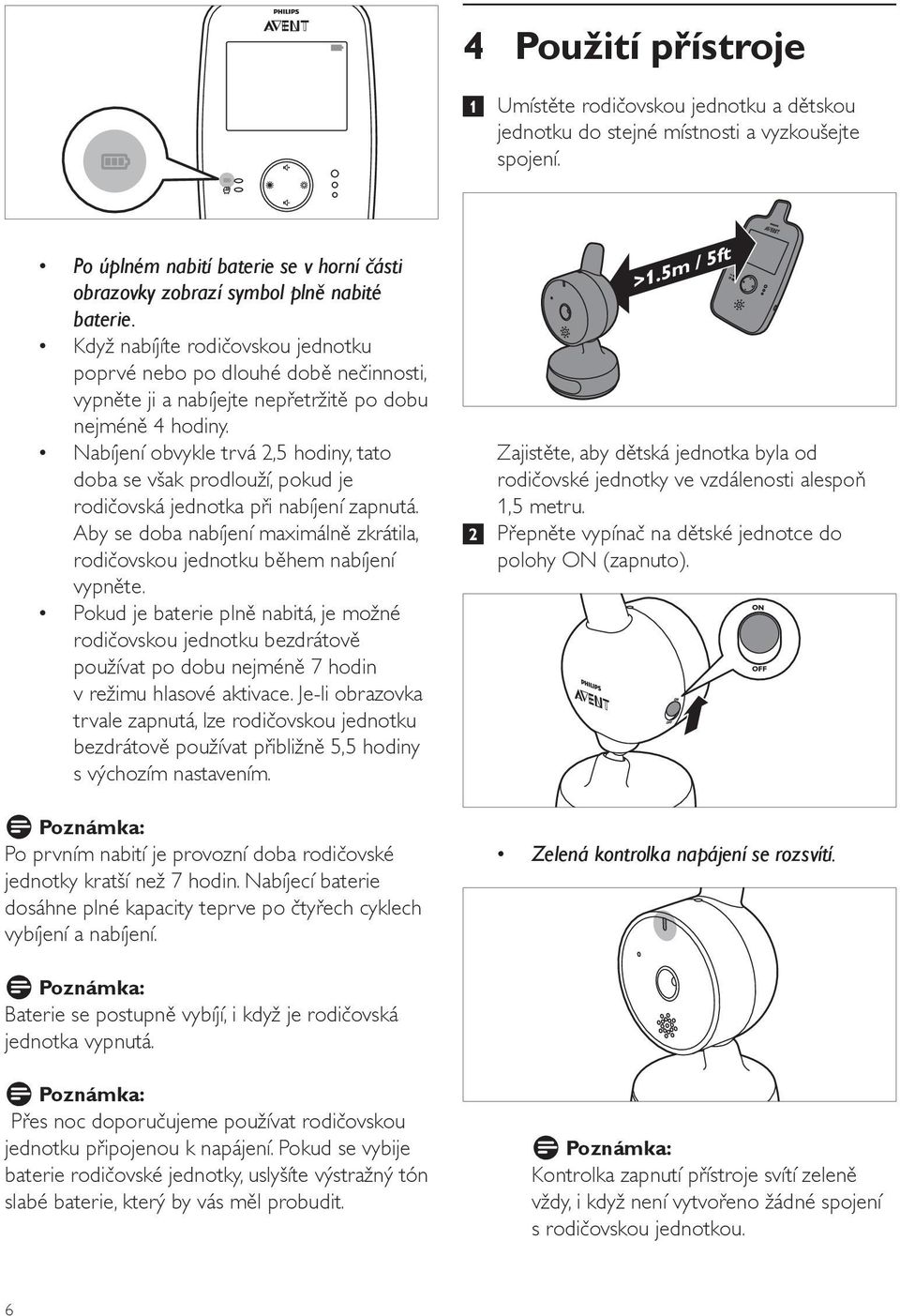 PHILIPS
AVENT

• Po úplném nabití baterie se v horní části obrazovky zobrazí symbol plně nabité baterie.
• Když nabíjíte rodičovskou jednotku poprvé nebo po dlouhé době nečinnosti, vypněte ji a nabíjejte nepřetržitě po dobu nejméně 4 hodiny.
• Nabíjení obvykle trvá 2,5 hodiny, tato doba se však prodlouží, pokud je rodičovská jednotka při nabíjení zapnutá. Aby se doba nabíjení maximálně zkrátila, rodičovskou jednotku během nabíjení vypněte.
• Pokud je baterie plně nabitá, je možné rodičovskou jednotku bezdrátově používat po dobu nejméně 7 hodin v režimu hlasové aktivace. Je-li obrazovka trvale zapnutá, lze rodičovskou jednotku bezdrátově používat přibližně 5,5 hodiny s výchozím nastavením.

Poznámka:
Po prvním nabití je provozní doba rodičovské jednotky kratší než 7 hodin. Nabíjecí baterie dosáhne plné kapacity teprve po čtyřech cyklech vybíjení a nabíjení.

Poznámka:
Baterie se postupně vybíjí, i když je rodičovská jednotka vypnutá.

Poznámka:
Přes noc doporučujeme používat rodičovskou jednotku připojenou k napájení. Pokud se vybije baterie rodičovské jednotky, uslyšíte výstražný tón slabé baterie, který by vás měl probudit.

6

4 Použití přístroje

1 Umístěte rodičovskou jednotku a dětskou jednotku do stejné místnosti a vyzkoušejte spojení.

>1.5m / 5ft

PHILIPS
AVENT

Zajistěte, aby dětská jednotka byla od rodičovské jednotky ve vzdálenosti alespoň 1,5 metru.

2 Přepněte vypínač na dětské jednotce do polohy ON (zapnuto).

ON
OFF
PHILIPS
AVENT

• Zelená kontrolka napájení se rozsvítí.

Poznámka:
Kontrolka zapnutí přístroje svítí zeleně vždy, i když není vytvořeno žádné spojení s rodičovskou jednotkou.